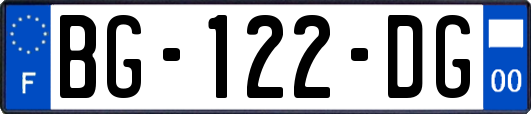 F
BG-122-DG
00